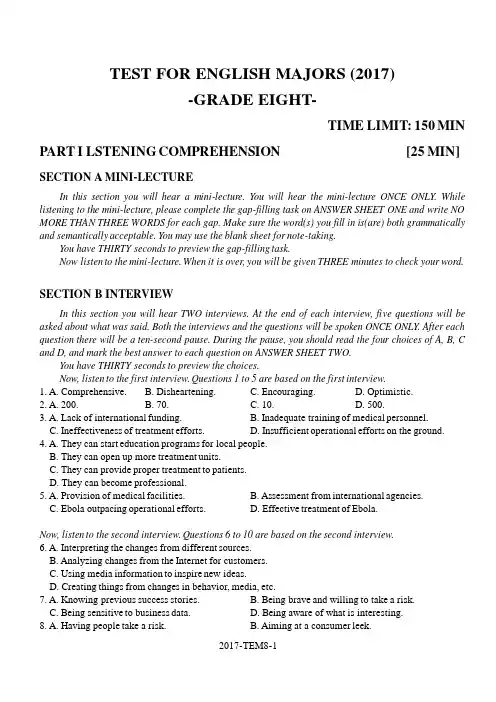 TEST FOR ENGLISH MAJORS (2017)
-GRADE EIGHT-

TIME LIMIT: 150 MIN

PART I LSTENING COMPREHENSION [25 MIN]

SECTION A MINI-LECTURE

In this section you will hear a mini-lecture. You will hear the mini-lecture ONCE ONLY. While listening to the mini-lecture, please complete the gap-filling task on ANSWER SHEET ONE and write NO MORE THAN THREE WORDS for each gap. Make sure the word(s) you fill in is(are) both grammatically and semantically acceptable. You may use the blank sheet for note-taking.

You have THIRTY seconds to preview the gap-filling task.

Now listen to the mini-lecture. When it is over, you will be given THREE minutes to check your word.

SECTION B INTERVIEW

In this section you will hear TWO interviews. At the end of each interview, five questions will be asked about what was said. Both the interviews and the questions will be spoken ONCE ONLY. After each question there will be a ten-second pause. During the pause, you should read the four choices of A, B, C and D, and mark the best answer to each question on ANSWER SHEET TWO.

You have THIRTY seconds to preview the choices.

Now, listen to the first interview. Questions 1 to 5 are based on the first interview.

1. A. Comprehensive. B. Disheartening. C. Encouraging. D. Optimistic.
2. A. 200. B. 70. C. 10. D. 500.
3. A. Lack of international funding. B. Inadequate training of medical personnel.
C. Ineffectiveness of treatment efforts. D. Insufficient operational efforts on the ground.
4. A. They can start education programs for local people.
B. They can open up more treatment units.
C. They can provide proper treatment to patients.
D. They can become professional.
5. A. Provision of medical facilities. B. Assessment from international agencies.
C. Ebola outpacing operational efforts. D. Effective treatment of Ebola.

Now, listen to the second interview. Questions 6 to 10 are based on the second interview.

6. A. Interpreting the changes from different sources.
B. Analyzing changes from the Internet for customers.
C. Using media information to inspire new ideas.
D. Creating things from changes in behavior, media, etc.
7. A. Knowing previous success stories. B. Being brave and willing to take a risk.
C. Being sensitive to business data. D. Being aware of what is interesting.
8. A. Having people take a risk. B. Aiming at a consumer leek.

2017-TEM8-1